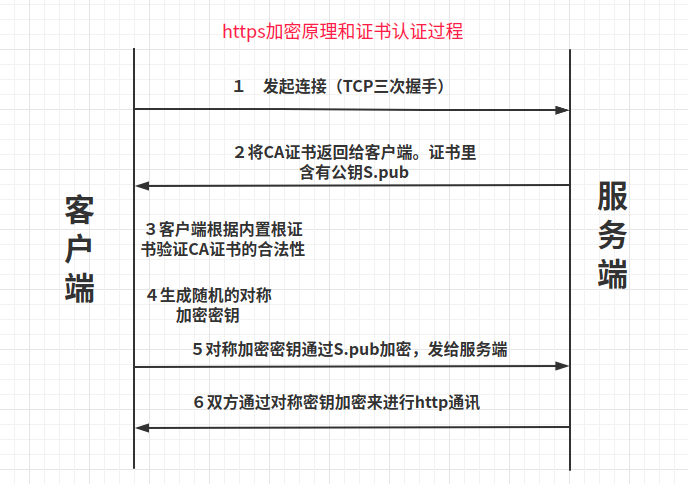 https加密原理和证书认证过程

客户端

服务端

1 发起连接（TCP三次握手）

2 将CA证书返回给客户端。证书里含有公钥S.pub

3 客户端根据内置根证书验证CA证书的合法性

4 生成随机的对称加密密钥

5 对称加密密钥通过S.pub加密，发给服务端

6 双方通过对称密钥加密来进行http通讯